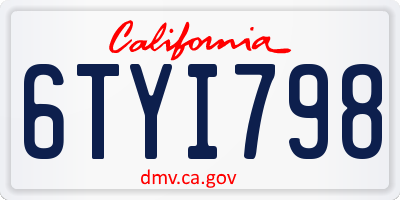 California

6TYI798

dmv.ca.gov